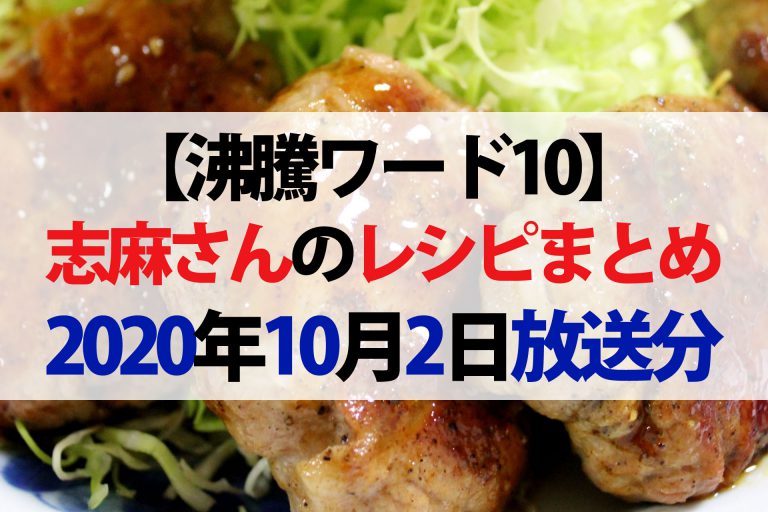 【沸騰ワード10】
志麻さんのレシピまとめ
2020年10月2日放送分